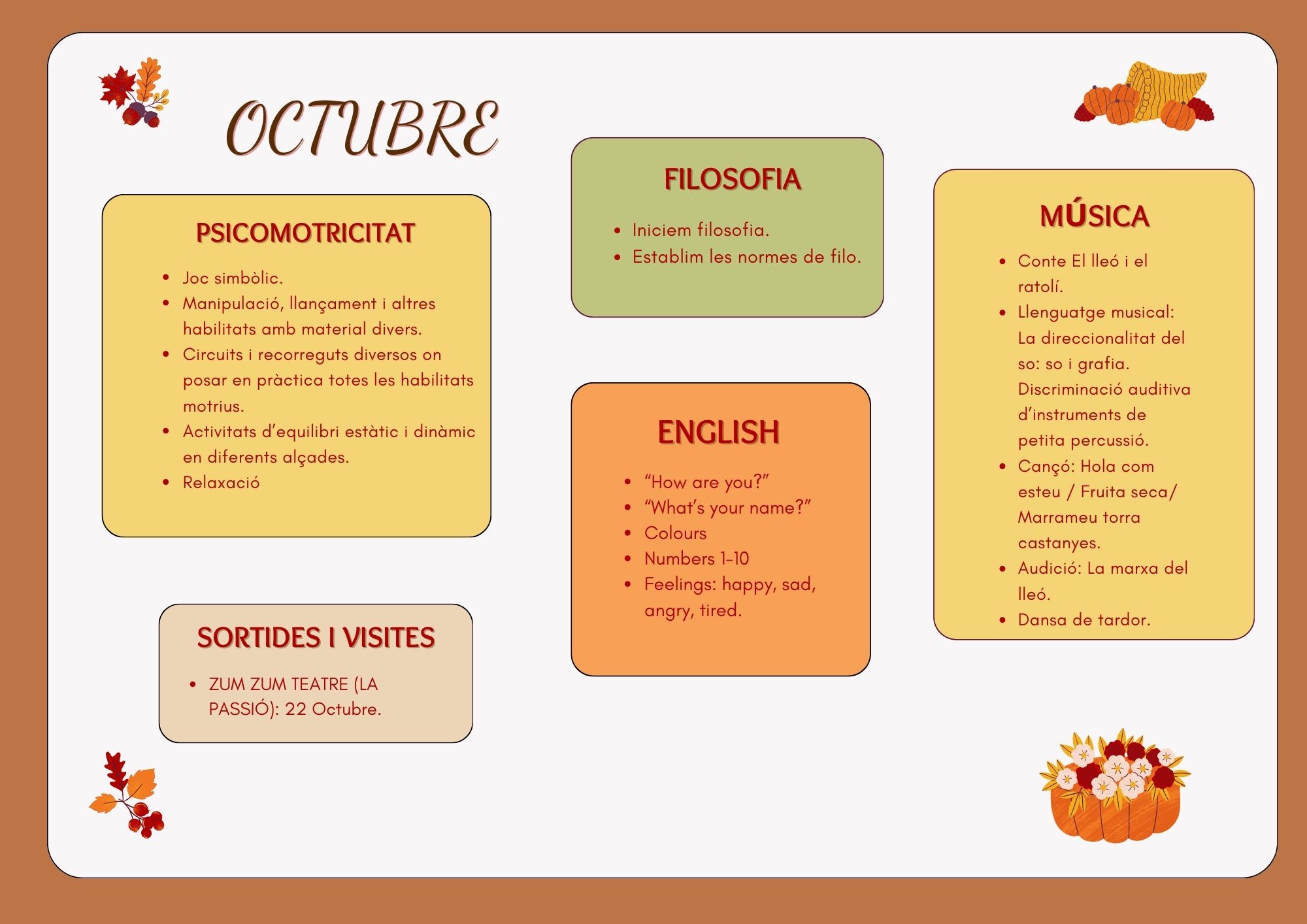 OCTUBRE

PSICOMOTRICITAT

• Joc simbòlic.
• Manipulació, llançament i altres habilitats amb material divers.
• Circuits i recorreguts diversos on posar en pràctica totes les habilitats motrius.
• Activitats d'equilibri estàtic i dinàmic en diferents alçades.
• Relaxació

SORTIDES I VISITES

• ZUM ZUM TEATRE (LA PASSIÓ): 22 Octubre.

FILOSOFIA

• Iniciem filosofia.
• Establim les normes de filo.

ENGLISH

• "How are you?"
• "What's your name?"
• Colours
• Numbers 1-10
• Feelings: happy, sad, angry, tired.

MÚSICA

• Conte El lleó i el ratolí.
• Llenguatge musical: La direccionalitat del so: so i grafia. Discriminació auditiva d'instruments de petita percussió.
• Cançó: Hola com esteu / Fruita seca/ Marrameu torra castanyes.
• Audició: La marxa del lleó.
• Dansa de tardor.